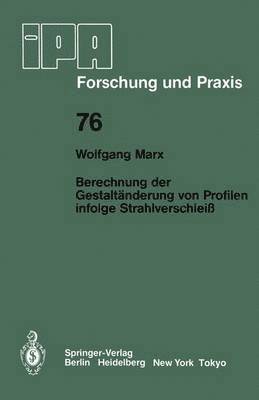 IPA

Forschung und Praxis

76

Wolfgang Marx

Berechnung der Gestaltänderung von Profilen infolge Strahlverschleiß

Springer-Verlag
Berlin Heidelberg New York Tokyo